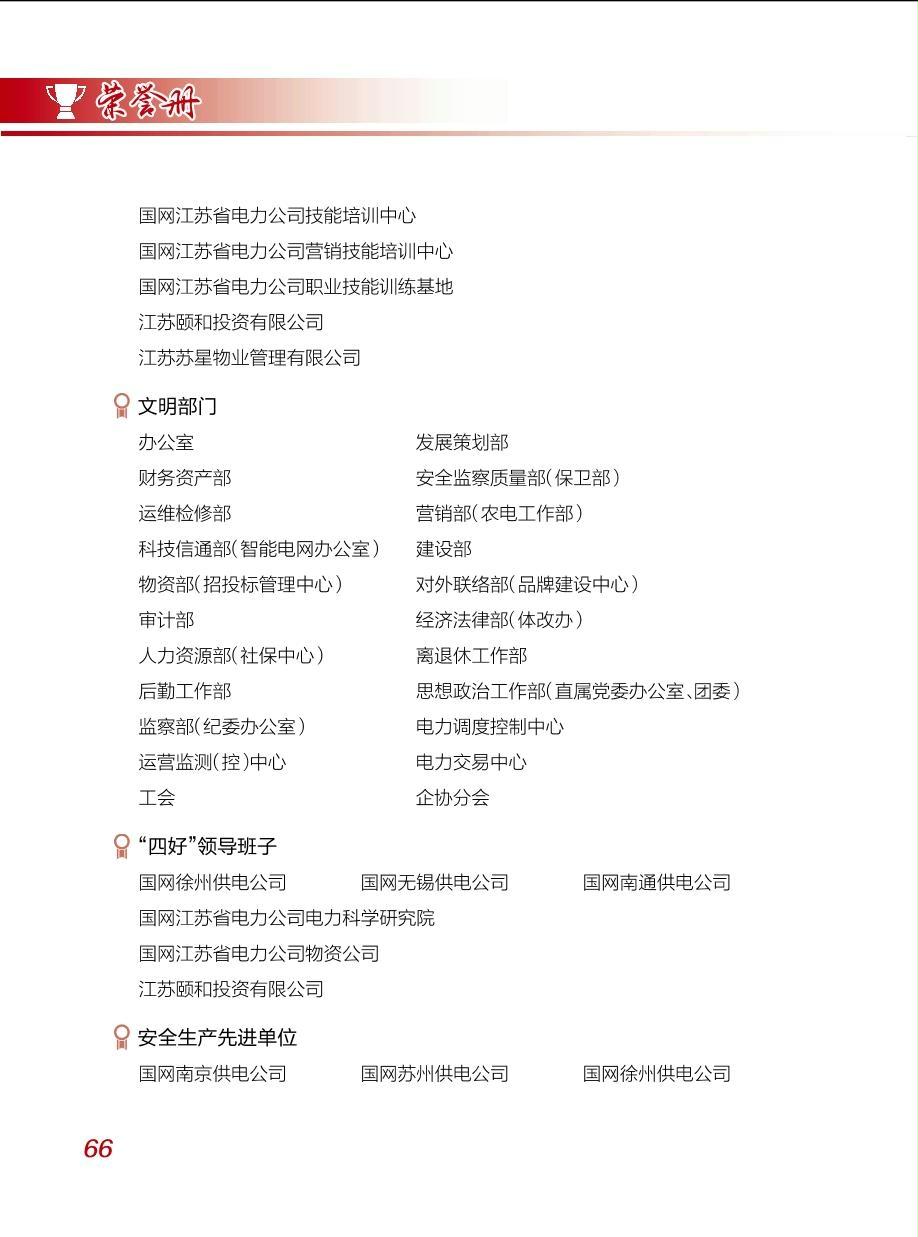 荣誉册

国网江苏省电力公司技能培训中心
国网江苏省电力公司营销技能培训中心
国网江苏省电力公司职业技能训练基地
江苏颐和投资有限公司
江苏苏星物业管理有限公司

文明部门

办公室
财务资产部
运维检修部
科技信通部（智能电网办公室）
物资部（招投标管理中心）
审计部
人力资源部（社保中心）
后勤工作部
监察部（纪委办公室）
运营监测（控）中心
工会

发展策划部
安全监察质量部（保卫部）
营销部（农电工作部）
建设部
对外联络部（品牌建设中心）
经济法律部（体改办）
离退休工作部
思想政治工作部（直属党委办公室、团委）
电力调度控制中心
电力交易中心
企协分会

“四好”领导班子

国网徐州供电公司　国网无锡供电公司　国网南通供电公司
国网江苏省电力公司电力科学研究院
国网江苏省电力公司物资公司
江苏颐和投资有限公司

安全生产先进单位

国网南京供电公司　国网苏州供电公司　国网徐州供电公司

66